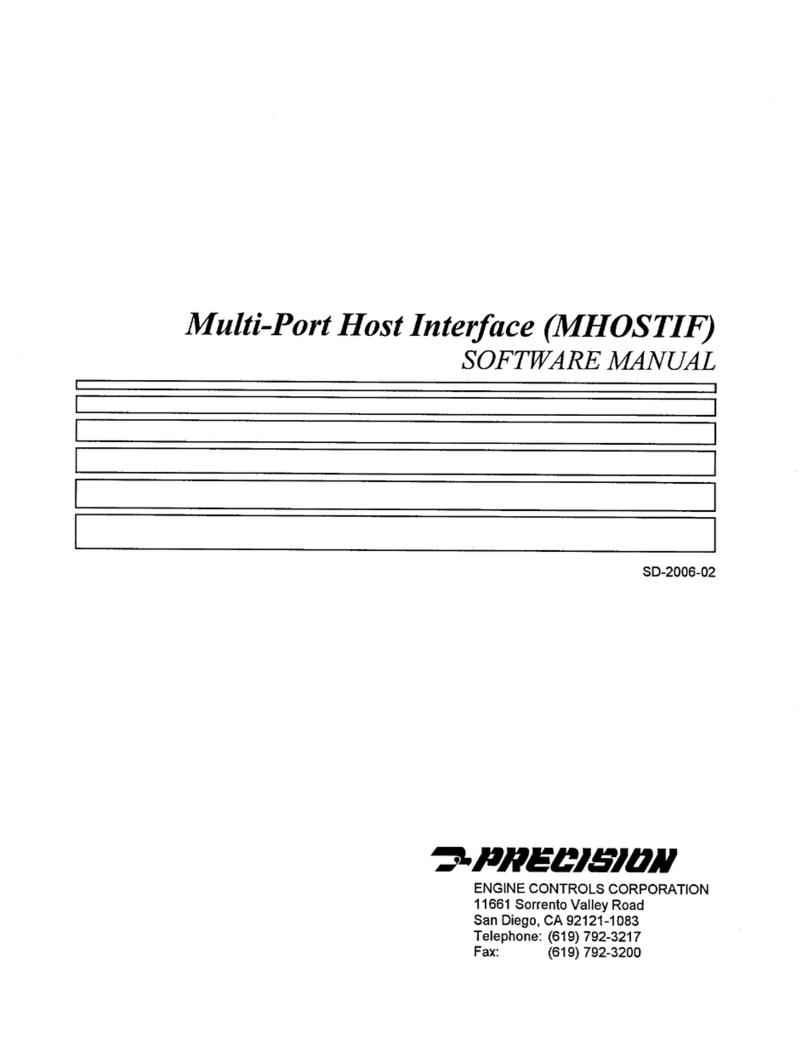 Multi-Port Host Interface (MHOSTIF)
SOFTWARE MANUAL

SD-2006-02

PRECISION
ENGINE CONTROLS CORPORATION
11661 Sorrento Valley Road
San Diego, CA 92121-1083
Telephone: (619) 792-3217
Fax: (619) 792-3200